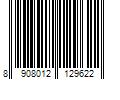 8 908012 129622